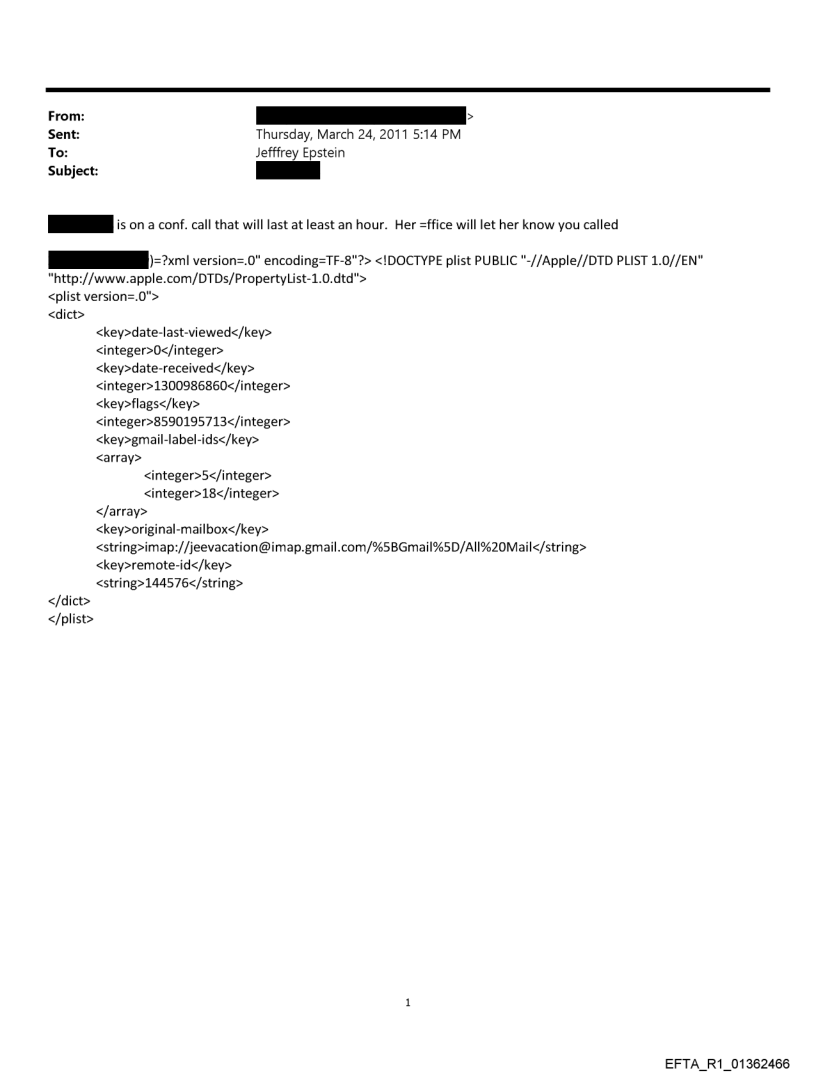 From: >
Sent: Thursday, March 24, 2011 5:14 PM
To: Jefffrey Epstein
Subject:

is on a conf. call that will last at least an hour. Her =ffice will let her know you called

)=?xml version=.0" encoding=TF-8"?> <!DOCTYPE plist PUBLIC "-//Apple//DTD PLIST 1.0//EN" "http://www.apple.com/DTDs/PropertyList-1.0.dtd">
<plist version=.0">
<dict>
<key>date-last-viewed</key>
<integer>0</integer>
<key>date-received</key>
<integer>1300986860</integer>
<key>flags</key>
<integer>8590195713</integer>
<key>gmail-label-ids</key>
<array>
<integer>5</integer>
<integer>18</integer>
</array>
<key>original-mailbox</key>
<string>imap://jeevacation@imap.gmail.com/%5BGmail%5D/All%20Mail</string>
<key>remote-id</key>
<string>144576</string>
</dict>
</plist>

1

EFTA_R1_01362466